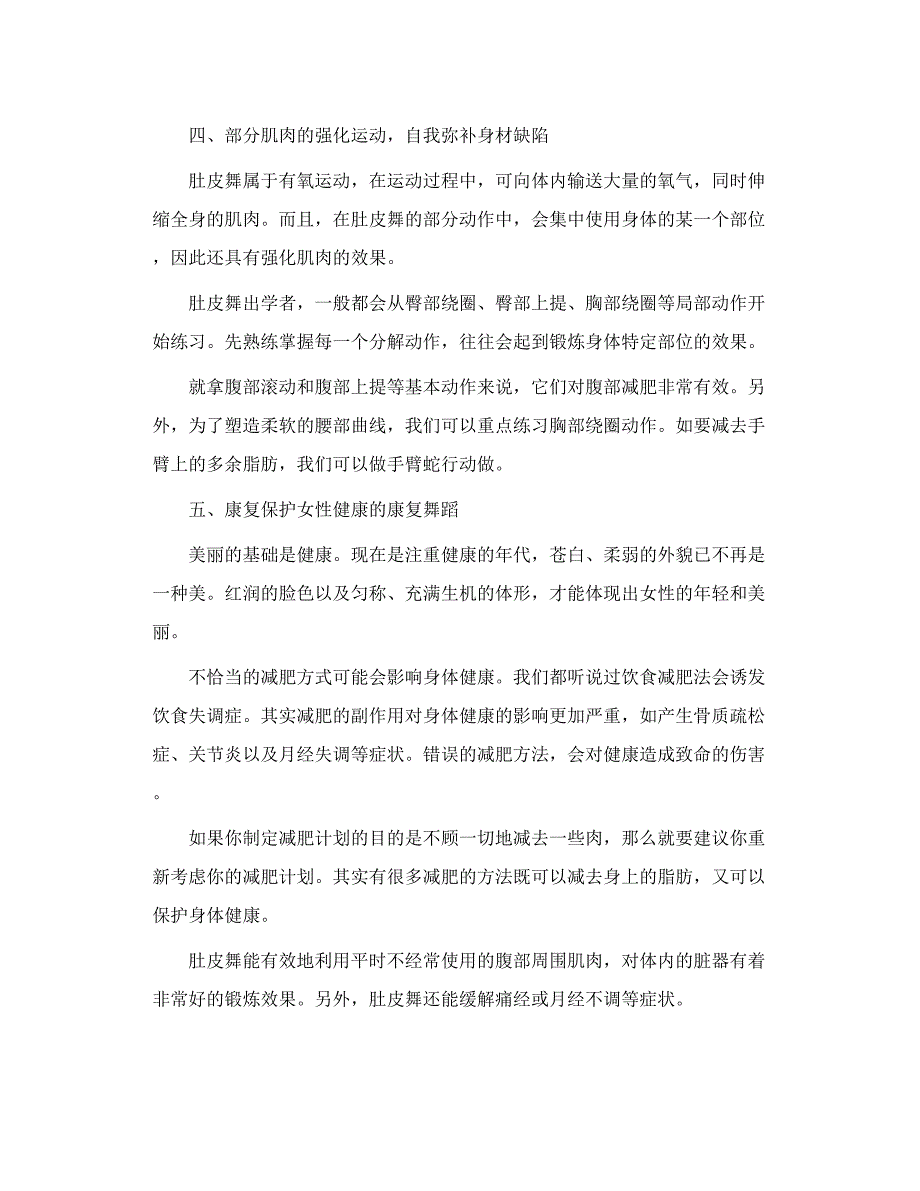 四、部分肌肉的强化运动，自我弥补身材缺陷

肚皮舞属于有氧运动，在运动过程中，可向体内输送大量的氧气，同时伸缩全身的肌肉。而且，在肚皮舞的部分动作中，会集中使用身体的某一个部位，因此还具有强化肌肉的效果。

肚皮舞出学者，一般都会从臀部绕圈、臀部上提、胸部绕圈等局部动作开始练习。先熟练掌握每一个分解动作，往往会起到锻炼身体特定部位的效果。

就拿腹部滚动和腹部上提等基本动作来说，它们对腹部减肥非常有效。另外，为了塑造柔软的腰部曲线，我们可以重点练习胸部绕圈动作。如要减去手臂上的多余脂肪，我们可以做手臂蛇行动做。

五、康复保护女性健康的康复舞蹈

美丽的基础是健康。现在是注重健康的年代，苍白、柔弱的外貌已不再是一种美。红润的脸色以及匀称、充满生机的体形，才能体现出女性的年轻和美丽。

不恰当的减肥方式可能会影响身体健康。我们都听说过饮食减肥法会诱发饮食失调症。其实减肥的副作用对身体健康的影响更加严重，如产生骨质疏松症、关节炎以及月经失调等症状。错误的减肥方法，会对健康造成致命的伤害。

如果你制定减肥计划的目的是不顾一切地减去一些肉，那么就要建议你重新考虑你的减肥计划。其实有很多减肥的方法既可以减去身上的脂肪，又可以保护身体健康。

肚皮舞能有效地利用平时不经常使用的腹部周围肌肉，对体内的脏器有着非常好的锻炼效果。另外，肚皮舞还能缓解痛经或月经不调等症状。